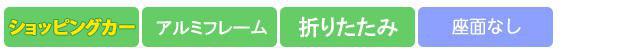 ショッピングカー アルミフレーム 折りたたみ 座面なし